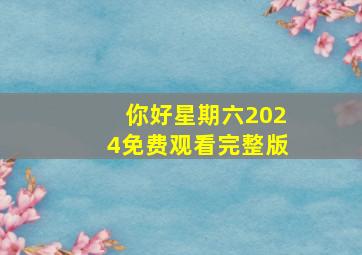 你好星期六2024免费观看完整版